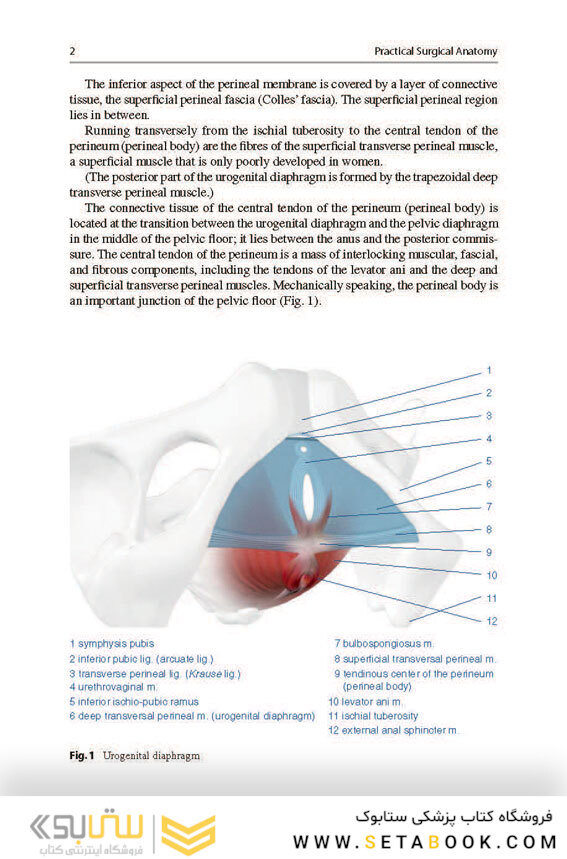 2 Practical Surgical Anatomy

The inferior aspect of the perineal membrane is covered by a layer of connective tissue, the superficial perineal fascia (Colles' fascia). The superficial perineal region lies in between.

Running transversely from the ischial tuberosity to the central tendon of the perineum (perineal body) are the fibres of the superficial transverse perineal muscle, a superficial muscle that is only poorly developed in women.

(The posterior part of the urogenital diaphragm is formed by the trapezoidal deep transverse perineal muscle.)

The connective tissue of the central tendon of the perineum (perineal body) is located at the transition between the urogenital diaphragm and the pelvic diaphragm in the middle of the pelvic floor; it lies between the anus and the posterior commissure. The central tendon of the perineum is a mass of interlocking muscular, fascial, and fibrous components, including the tendons of the levator ani and the deep and superficial transverse perineal muscles. Mechanically speaking, the perineal body is an important junction of the pelvic floor (Fig. 1).

1
2
3
4
5
6
7
8
9
10
11
12

1 symphysis pubis
2 inferior pubic lig. (arcuate lig.)
3 transverse perineal lig. (Krause lig.)
4 urethrovaginal m.
5 inferior ischio-pubic ramus
6 deep transversal perineal m. (urogenital diaphragm)
7 bulbospongiosus m.
8 superficial transversal perineal m.
9 tendinous center of the perineum (perineal body)
10 levator ani m.
11 ischial tuberosity
12 external anal sphincter m.

Fig. 1 Urogenital diaphragm

ستابوک
فروشگاه اینترنتی کتاب
فروشگاه کتاب پزشکی ستابوک
WWW.SETABOOK.COM